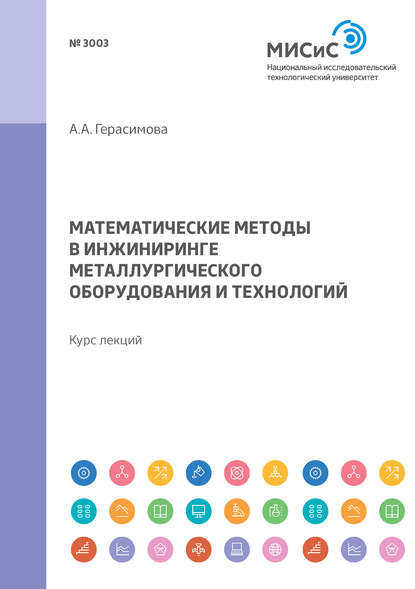 № 3003

МИСиС
Национальный исследовательский технологический университет

А.А. Герасимова

МАТЕМАТИЧЕСКИЕ МЕТОДЫ В ИНЖИНИРИНГЕ МЕТАЛЛУРГИЧЕСКОГО ОБОРУДОВАНИЯ И ТЕХНОЛОГИЙ

Курс лекций